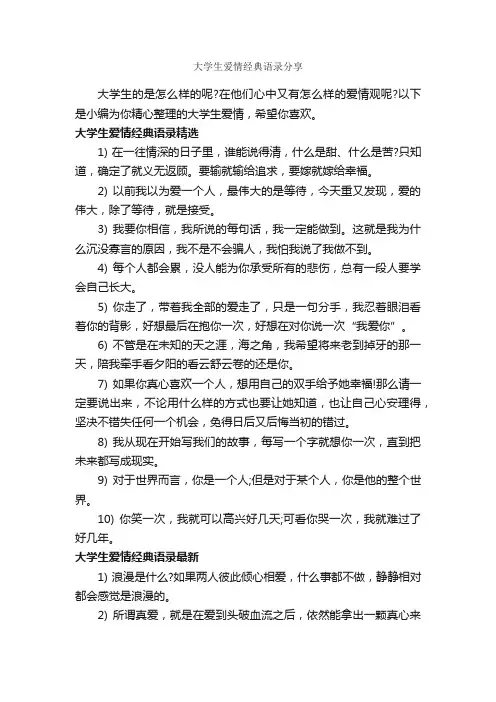 大学生爱情经典语录分享

大学生的是怎么样的呢?在他们心中又有怎么样的爱情观呢?以下是小编为你精心整理的大学生爱情，希望你喜欢。

大学生爱情经典语录精选

1) 在一往情深的日子里，谁能说得清，什么是甜、什么是苦?只知道，确定了就义无返顾。要输就输给追求，要嫁就嫁给幸福。

2) 以前我以为爱一个人，最伟大的是等待，今天重又发现，爱的伟大，除了等待，就是接受。

3) 我要你相信，我所说的每句话，我一定能做到。这就是我为什么沉没寡言的原因，我不是不会骗人，我怕我说了我做不到。

4) 每个人都会累，没人能为你承受所有的悲伤，总有一段人要学会自己长大。

5) 你走了，带着我全部的爱走了，只是一句分手，我忍着眼泪看着你的背影，好想最后在抱你一次，好想在对你说一次“我爱你”。

6) 不管是在未知的天之涯，海之角，我希望将来老到掉牙的那一天，陪我牵手看夕阳的看云舒云卷的还是你。

7) 如果你真心喜欢一个人，想用自己的双手给予她幸福!那么请一定要说出来，不论用什么样的方式也要让她知道，也让自己心安理得，坚决不错失任何一个机会，免得日后又后悔当初的错过。

8) 我从现在开始写我们的故事，每写一个字就想你一次，直到把未来都写成现实。

9) 对于世界而言，你是一个人;但是对于某个人，你是他的整个世界。

10) 你笑一次，我就可以高兴好几天;可看你哭一次，我就难过了好几年。

大学生爱情经典语录最新

1) 浪漫是什么?如果两人彼此倾心相爱，什么事都不做，静静相对都会感觉是浪漫的。

2) 所谓真爱，就是在爱到头破血流之后，依然能拿出一颗真心来